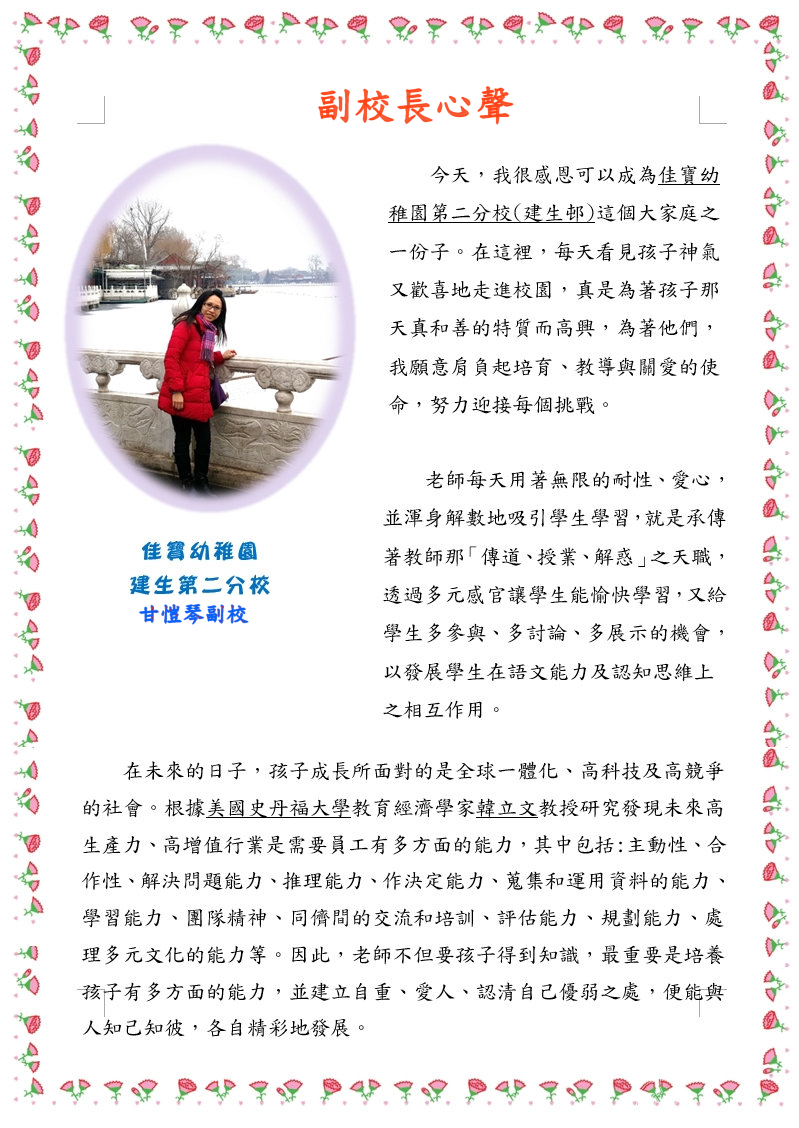 副校長心聲

今天，我很感恩可以成為佳寶幼稚園第二分校(建生邨)這個大家庭之一份子。在這裡，每天看見孩子神氣又歡喜地走進校園，真是為著孩子那天真和善的特質而高興，為著他們，我願意肩負起培育、教導與關愛的使命，努力迎接每個挑戰。

老師每天用著無限的耐性、愛心，並渾身解數地吸引學生學習，就是承傳著教師那「傳道、授業、解惑」之天職，透過多元感官讓學生能愉快學習，又給學生多參與、多討論、多展示的機會，以發展學生在語文能力及認知思維上之相互作用。

佳寶幼稚園
建生第二分校
甘愷琴副校

在未來的日子，孩子成長所面對的是全球一體化、高科技及高競爭的社會。根據美國史丹福大學教育經濟學家韓立文教授研究發現未來高生產力、高增值行業是需要員工有多方面的能力，其中包括：主動性、合作性、解決問題能力、推理能力、作決定能力、蒐集和運用資料的能力、學習能力、團隊精神、同儕間的交流和培訓、評估能力、規劃能力、處理多元文化的能力等。因此，老師不但要孩子得到知識，最重要是培養孩子有多方面的能力，並建立自重、愛人、認清自己優弱之處，便能與人知己知彼，各自精彩地發展。